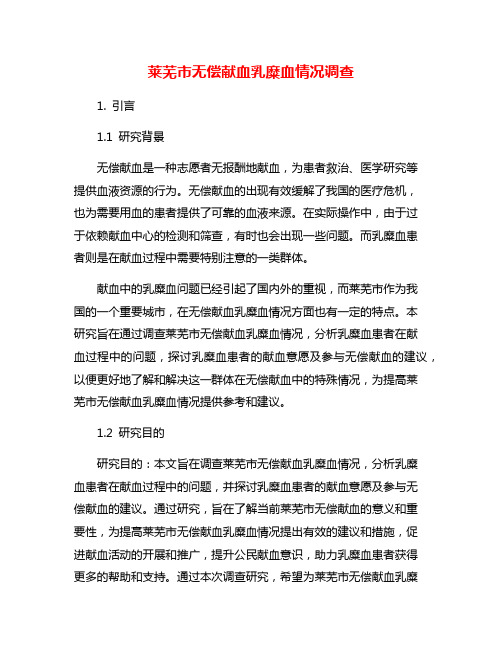 莱芜市无偿献血乳糜血情况调查

1. 引言

1.1 研究背景

无偿献血是一种志愿者无报酬地献血，为患者救治、医学研究等提供血液资源的行为。无偿献血的出现有效缓解了我国的医疗危机，也为需要用血的患者提供了可靠的血液来源。在实际操作中，由于过于依赖献血中心的检测和筛查，有时也会出现一些问题。而乳糜血患者则是在献血过程中需要特别注意的一类群体。

献血中的乳糜血问题已经引起了国内外的重视，而莱芜市作为我国的一个重要城市，在无偿献血乳糜血情况方面也有一定的特点。本研究旨在通过调查莱芜市无偿献血乳糜血情况，分析乳糜血患者在献血过程中的问题，探讨乳糜血患者的献血意愿及参与无偿献血的建议，以便更好地了解和解决这一群体在无偿献血中的特殊情况，为提高莱芜市无偿献血乳糜血情况提供参考和建议。

1.2 研究目的

研究目的：本文旨在调查莱芜市无偿献血乳糜血情况，分析乳糜血患者在献血过程中的问题，并探讨乳糜血患者的献血意愿及参与无偿献血的建议。通过研究，旨在了解当前莱芜市无偿献血的意义和重要性，为提高莱芜市无偿献血乳糜血情况提出有效的建议和措施，促进献血活动的开展和推广，提升公民献血意识，助力乳糜血患者获得更多的帮助和支持。通过本次调查研究，希望为莱芜市无偿献血乳糜